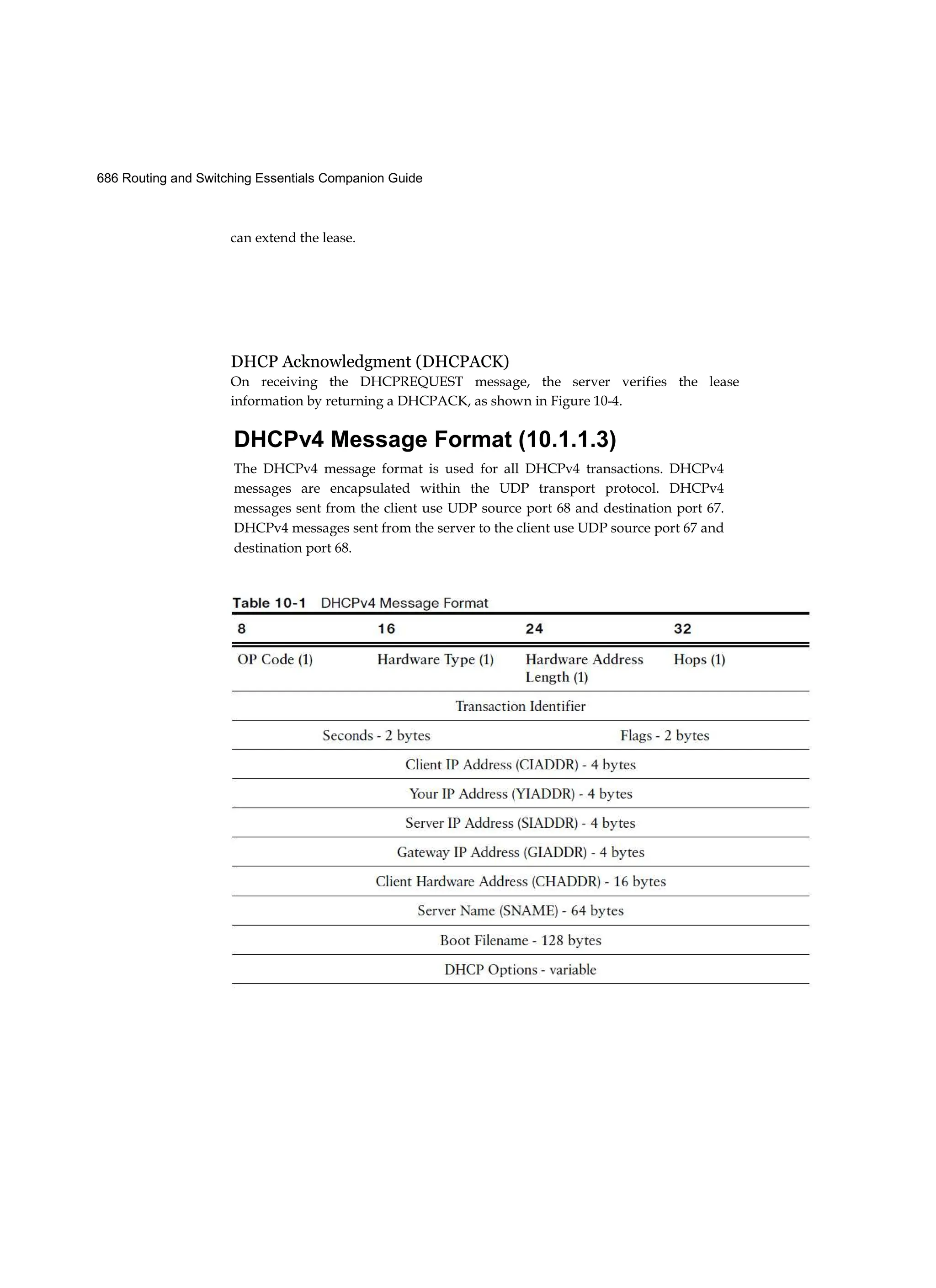 686 Routing and Switching Essentials Companion Guide

can extend the lease.

DHCP Acknowledgment (DHCPACK)
On receiving the DHCPREQUEST message, the server verifies the lease information by returning a DHCPACK, as shown in Figure 10-4.

DHCPv4 Message Format (10.1.1.3)

The DHCPv4 message format is used for all DHCPv4 transactions. DHCPv4 messages are encapsulated within the UDP transport protocol. DHCPv4 messages sent from the client use UDP source port 68 and destination port 67. DHCPv4 messages sent from the server to the client use UDP source port 67 and destination port 68.

Table 10-1 DHCPv4 Message Format

| 8 | 16 | 24 | 32 |
|---|---|---|---|
| OP Code (1) | Hardware Type (1) | Hardware Address Length (1) | Hops (1) |
| Transaction Identifier | | | |
| Seconds - 2 bytes | | Flags - 2 bytes | |
| Client IP Address (CIADDR) - 4 bytes | | | |
| Your IP Address (YIADDR) - 4 bytes | | | |
| Server IP Address (SIADDR) - 4 bytes | | | |
| Gateway IP Address (GIADDR) - 4 bytes | | | |
| Client Hardware Address (CHADDR) - 16 bytes | | | |
| Server Name (SNAME) - 64 bytes | | | |
| Boot Filename - 128 bytes | | | |
| DHCP Options - variable | | | |